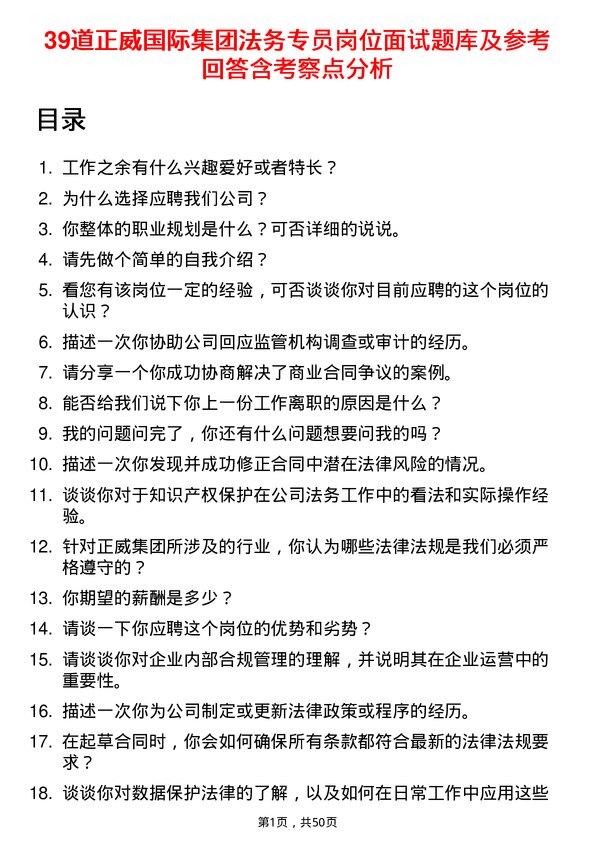 39道正威国际集团法务专员岗位面试题库及参考回答含考察点分析

目录

1. 工作之余有什么兴趣爱好或者特长？
2. 为什么选择应聘我们公司？
3. 你整体的职业规划是什么？可否详细的说说。
4. 请先做个简单的自我介绍？
5. 看您有该岗位一定的经验，可否谈谈你对目前应聘的这个岗位的认识？
6. 描述一次你协助公司回应监管机构调查或审计的经历。
7. 请分享一个你成功协商解决了商业合同争议的案例。
8. 能否给我们说下你上一份工作离职的原因是什么？
9. 我的问题问完了，你还有什么问题想要问我的吗？
10. 描述一次你发现并成功修正合同中潜在法律风险的情况。
11. 谈谈你对于知识产权保护在公司法务工作中的看法和实际操作经验。
12. 针对正威集团所涉及的行业，你认为哪些法律法规是我们必须严格遵守的？
13. 你期望的薪酬是多少？
14. 请谈一下你应聘这个岗位的优势和劣势？
15. 请谈谈你对企业内部合规管理的理解，并说明其在企业运营中的重要性。
16. 描述一次你为公司制定或更新法律政策或程序的经历。
17. 在起草合同时，你会如何确保所有条款都符合最新的法律法规要求？
18. 谈谈你对数据保护法律的了解，以及如何在日常工作中应用这些

第1页，共50页